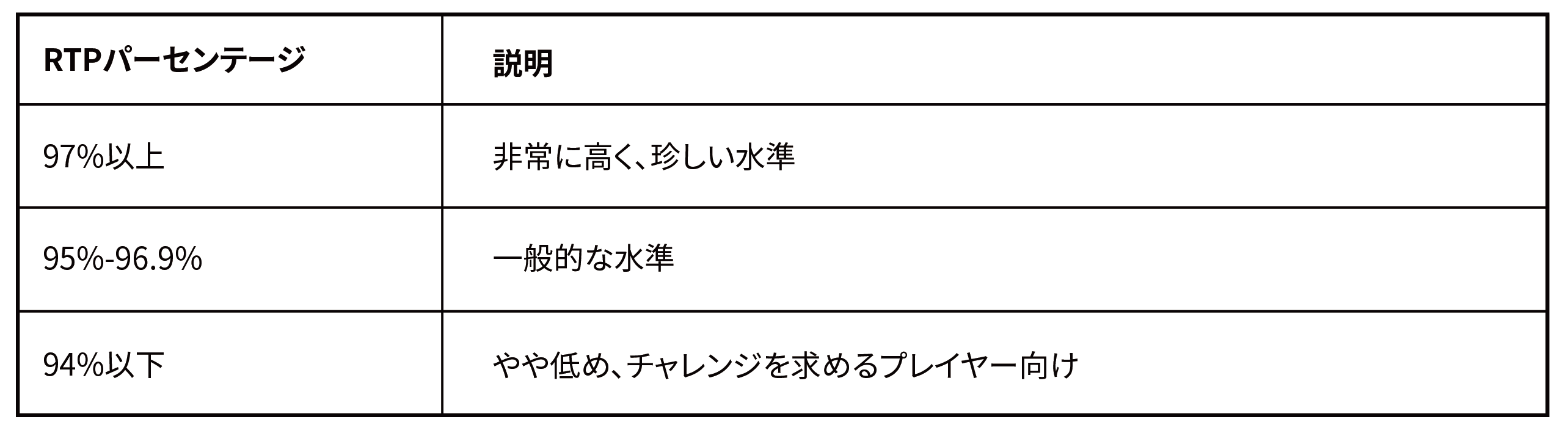 | RTPパーセンテージ | 説明 |
|---|---|
| 97%以上 | 非常に高く、珍しい水準 |
| 95%-96.9% | 一般的な水準 |
| 94%以下 | やや低め、チャレンジを求めるプレイヤー向け |